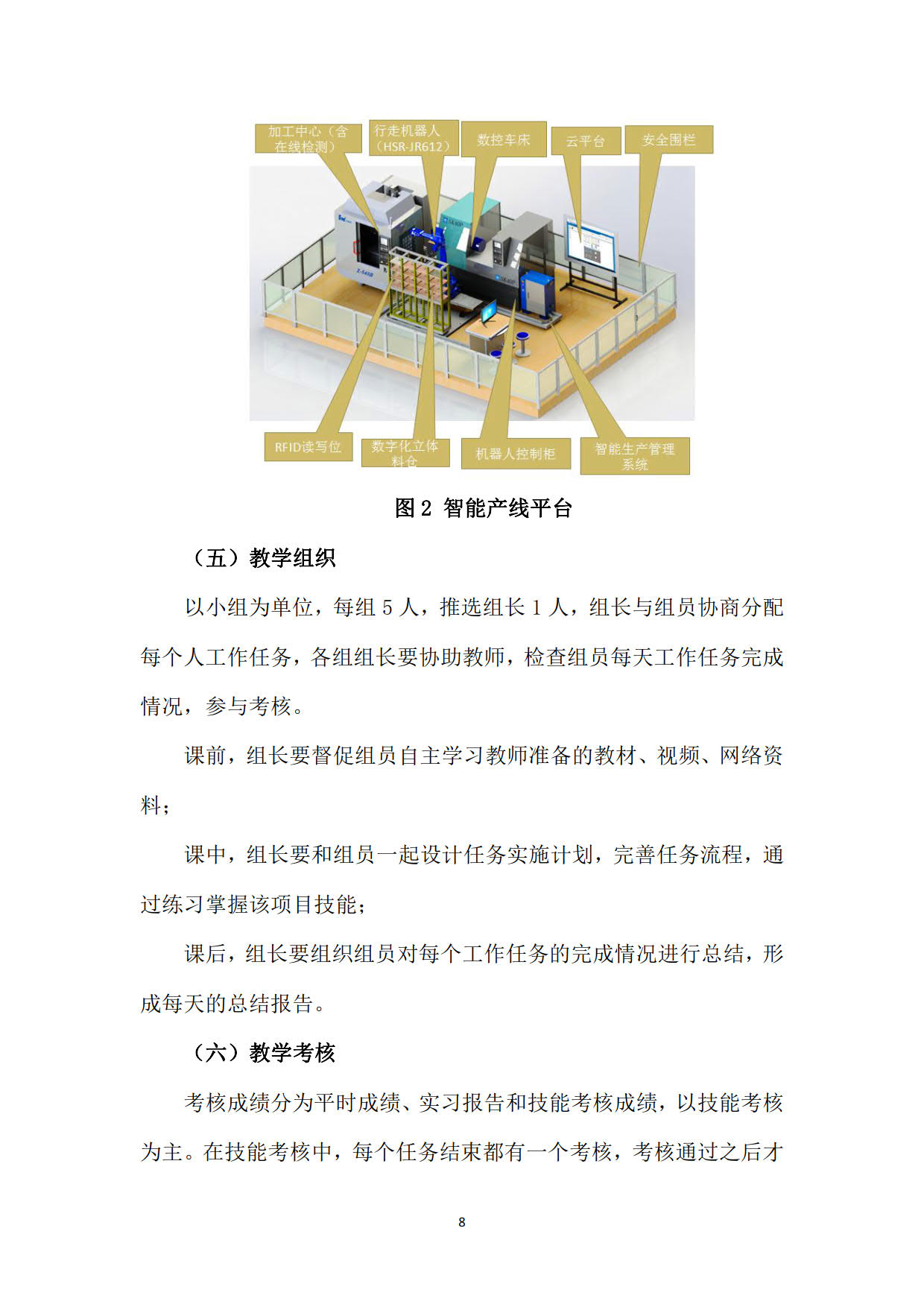 加工中心（含在线检测）

行走机器人（HSR-JR612）

数控车床

云平台

安全围栏

RFID读写位

数字化立体料仓

机器人控制柜

智能生产管理系统

图 2 智能产线平台

（五）教学组织

以小组为单位，每组 5 人，推选组长 1 人，组长与组员协商分配每个人工作任务，各组组长要协助教师，检查组员每天工作任务完成情况，参与考核。

课前，组长要督促组员自主学习教师准备的教材、视频、网络资料；

课中，组长要和组员一起设计任务实施计划，完善任务流程，通过练习掌握该项目技能；

课后，组长要组织组员对每个工作任务的完成情况进行总结，形成每天的总结报告。

（六）教学考核

考核成绩分为平时成绩、实习报告和技能考核成绩，以技能考核为主。在技能考核中，每个任务结束都有一个考核，考核通过之后才

8